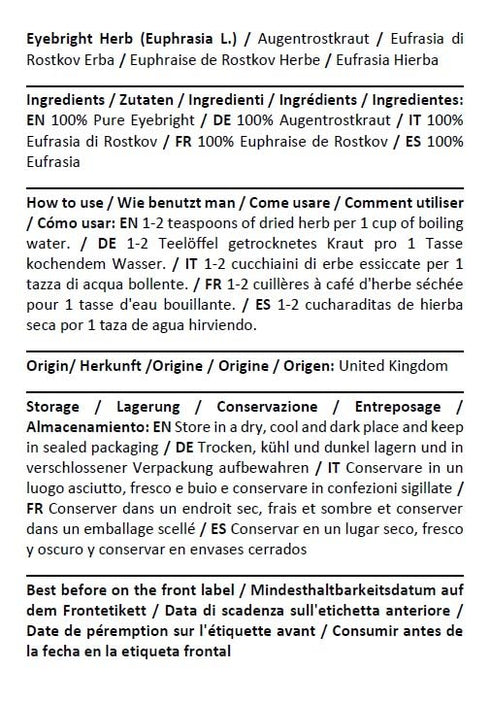 Eyebright Herb (Euphrasia L.) / Augentrostkraut / Eufrasia di Rostkov Erba / Euphraise de Rostkov Herbe / Eufrasia Hierba

Ingredients / Zutaten / Ingredienti / Ingrédients / Ingredientes: EN 100% Pure Eyebright / DE 100% Augentrostkraut / IT 100% Eufrasia di Rostkov / FR 100% Euphraise de Rostkov / ES 100% Eufrasia

How to use / Wie benutzt man / Come usare / Comment utiliser / Cómo usar: EN 1-2 teaspoons of dried herb per 1 cup of boiling water. / DE 1-2 Teelöffel getrocknetes Kraut pro 1 Tasse kochendem Wasser. / IT 1-2 cucchiaini di erbe essiccate per 1 tazza di acqua bollente. / FR 1-2 cuillères à café d'herbe séchée pour 1 tasse d'eau bouillante. / ES 1-2 cucharaditas de hierba seca por 1 taza de agua hirviendo.

Origin/ Herkunft /Origine / Origine / Origen: United Kingdom

Storage / Lagerung / Conservazione / Entreposage / Almacenamiento: EN Store in a dry, cool and dark place and keep in sealed packaging / DE Trocken, kühl und dunkel lagern und in verschlossener Verpackung aufbewahren / IT Conservare in un luogo asciutto, fresco e buio e conservare in confezioni sigillate / FR Conserver dans un endroit sec, frais et sombre et conserver dans un emballage scellé / ES Conservar en un lugar seco, fresco y oscuro y conservar en envases cerrados

Best before on the front label / Mindesthaltbarkeitsdatum auf dem Frontetikett / Data di scadenza sull'etichetta anteriore / Date de péremption sur l'étiquette avant / Consumir antes de la fecha en la etiqueta frontal